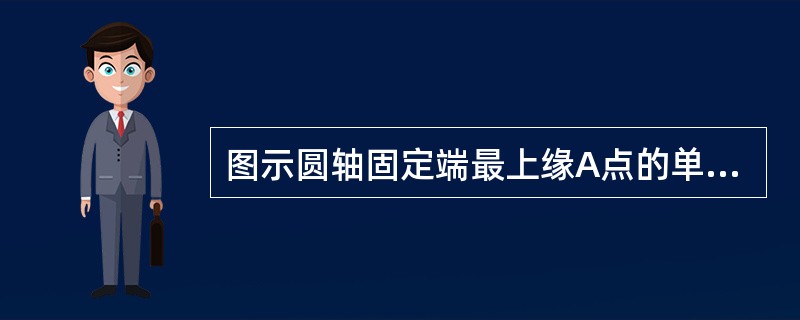 图示圆轴固定端最上缘A点的单...